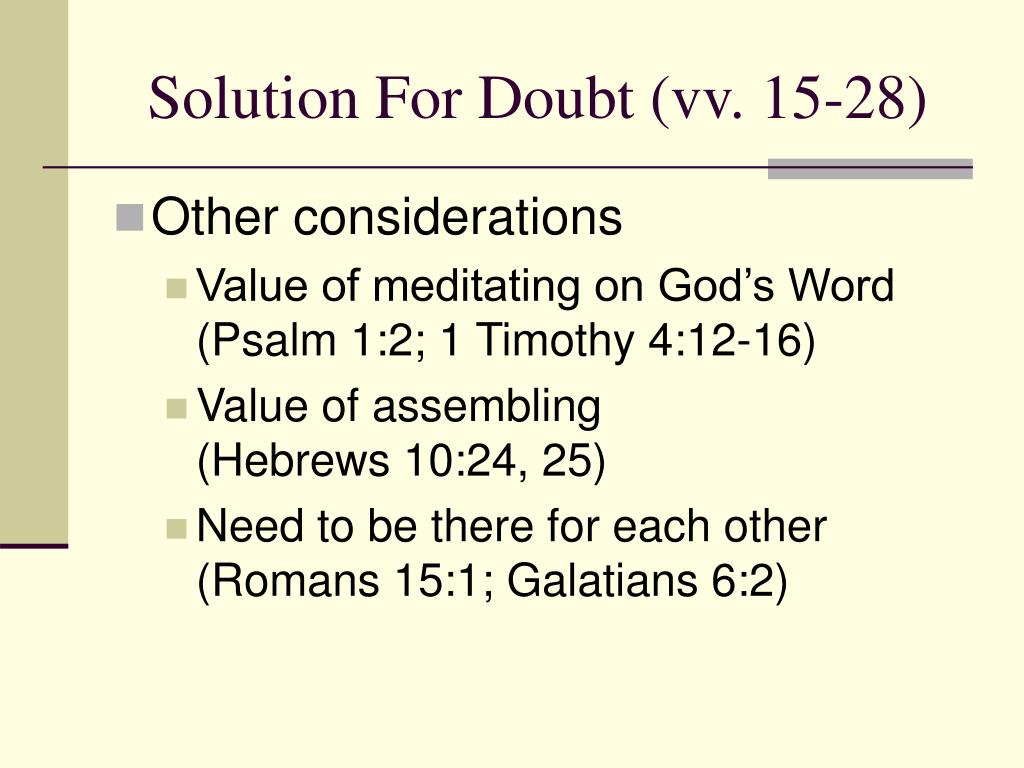 Solution For Doubt (vv. 15-28)

Other considerations

Value of meditating on God’s Word (Psalm 1:2; 1 Timothy 4:12-16)

Value of assembling (Hebrews 10:24, 25)

Need to be there for each other (Romans 15:1; Galatians 6:2)